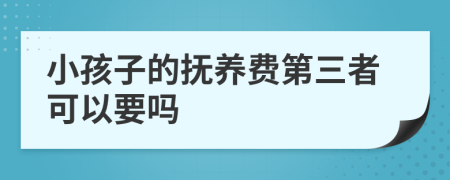 小孩子的抚养费第三者可以要吗